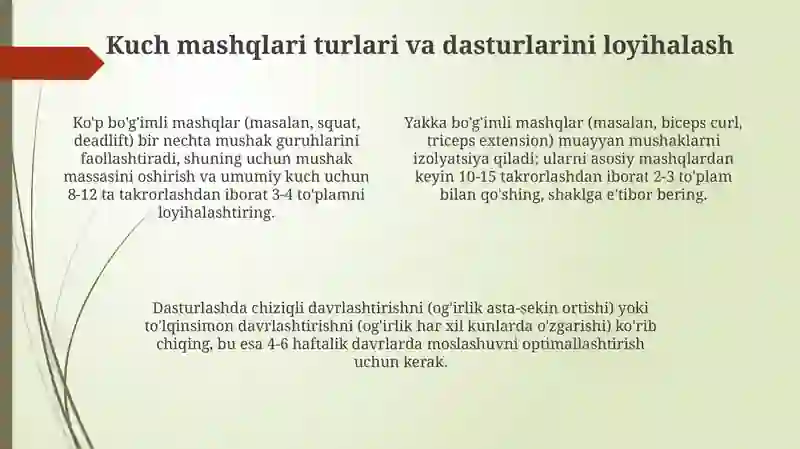 Kuch mashqlari turlari va dasturlarini loyihalash

Ko'p bo'g'imli mashqlar (masalan, squat, deadlift) bir nechta mushak guruhlarini faollashtiradi, shuning uchun mushak massasini oshirish va umumiy kuch uchun 8-12 ta takrorlashdan iborat 3-4 to'plamni loyihalashtiring.

Yakka bo'g'imli mashqlar (masalan, biceps curl, triceps extension) muayyan mushaklarni izolyatsiya qiladi; ularni asosiy mashqlardan keyin 10-15 takrorlashdan iborat 2-3 to'plam bilan qo'shing, shaklga e'tibor bering.

Dasturlashda chiziqli davrlashtirishni (og'irlik asta-sekin ortishi) yoki to'lqinsimon davrlashtirishni (og'irlik har xil kunlarda o'zgarishi) ko'rib chiqing, bu esa 4-6 haftalik davrlarda moslashuvni optimallashtirish uchun kerak.